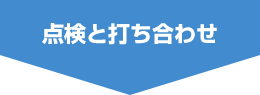 点検と打ち合わせ